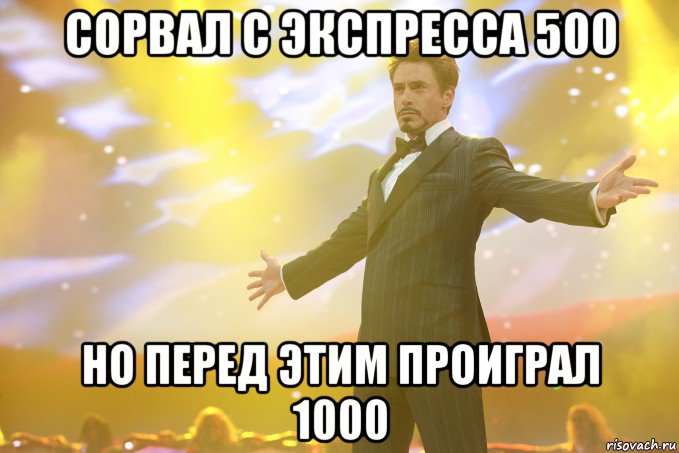 СОРВАЛ С ЭКСПРЕССА 500

НО ПЕРЕД ЭТИМ ПРОИГРАЛ 1000

risovach.ru